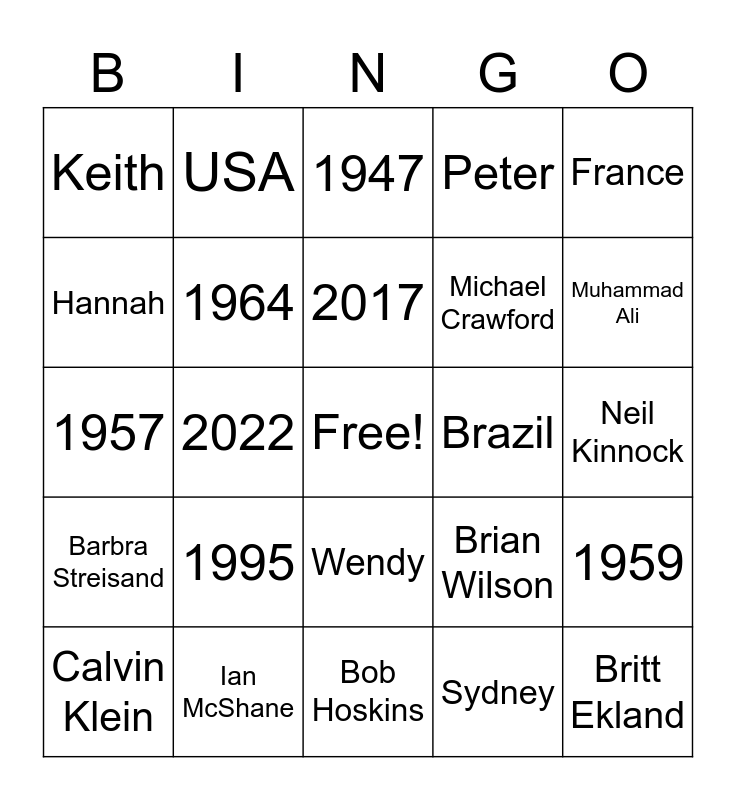 | B | I | N | G | O |
|---|---|---|---|---|
| Keith | USA | 1947 | Peter | France |
| Hannah | 1964 | 2017 | Michael Crawford | Muhammad Ali |
| 1957 | 2022 | Free! | Brazil | Neil Kinnock |
| Barbra Streisand | 1995 | Wendy | Brian Wilson | 1959 |
| Calvin Klein | Ian McShane | Bob Hoskins | Sydney | Britt Ekland |